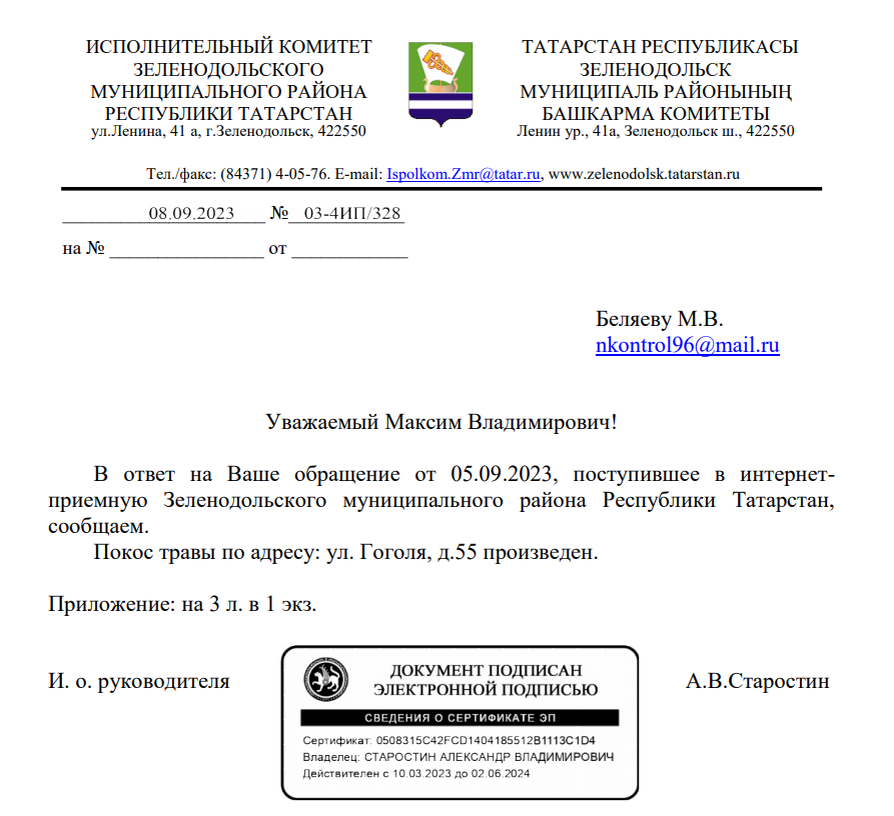 ИСПОЛНИТЕЛЬНЫЙ КОМИТЕТ ЗЕЛЕНОДОЛЬСКОГО МУНИЦИПАЛЬНОГО РАЙОНА РЕСПУБЛИКИ ТАТАРСТАН
ул.Ленина, 41 а, г.Зеленодольск, 422550

ТАТАРСТАН РЕСПУБЛИКАСЫ ЗЕЛЕНОДОЛЬСК МУНИЦИПАЛЬ РАЙОНЫНЫҢ БАШКАРМА КОМИТЕТЫ
Ленин ур., 41а, Зеленодольск ш., 422550

Тел./факс: (84371) 4-05-76. E-mail: Ispolkom.Zmr@tatar.ru, www.zelenodolsk.tatarstan.ru

08.09.2023 № 03-4ИП/328

на № ________________ от ____________

Беляеву М.В.
nkontrol96@mail.ru

Уважаемый Максим Владимирович!

В ответ на Ваше обращение от 05.09.2023, поступившее в интернет-приемную Зеленодольского муниципального района Республики Татарстан, сообщаем.

Покос травы по адресу: ул. Гоголя, д.55 произведен.

Приложение: на 3 л. в 1 экз.

И. о. руководителя

ДОКУМЕНТ ПОДПИСАН ЭЛЕКТРОННОЙ ПОДПИСЬЮ

СВЕДЕНИЯ О СЕРТИФИКАТЕ ЭП

Сертификат: 0508315C42FCD1404185512B1113C1D4
Владелец: СТАРОСТИН АЛЕКСАНДР ВЛАДИМИРОВИЧ
Действителен с 10.03.2023 до 02.06.2024

А.В.Старостин